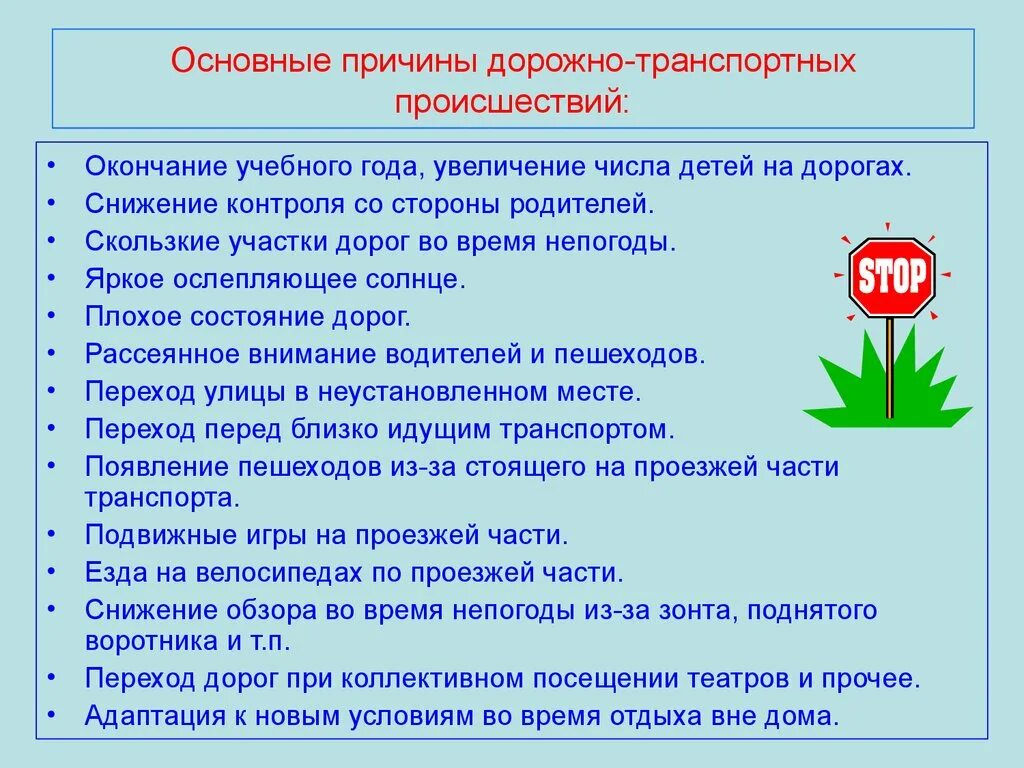 Основные причины дорожно-транспортных происшествий:

• Окончание учебного года, увеличение числа детей на дорогах.
• Снижение контроля со стороны родителей.
• Скользкие участки дорог во время непогоды.
• Яркое ослепляющее солнце.
• Плохое состояние дорог.
• Рассеянное внимание водителей и пешеходов.
• Переход улицы в неустановленном месте.
• Переход перед близко идущим транспортом.
• Появление пешеходов из-за стоящего на проезжей части транспорта.
• Подвижные игры на проезжей части.
• Езда на велосипедах по проезжей части.
• Снижение обзора во время непогоды из-за зонта, поднятого воротника и т.п.
• Переход дорог при коллективном посещении театров и прочее.
• Адаптация к новым условиям во время отдыха вне дома.

STOP